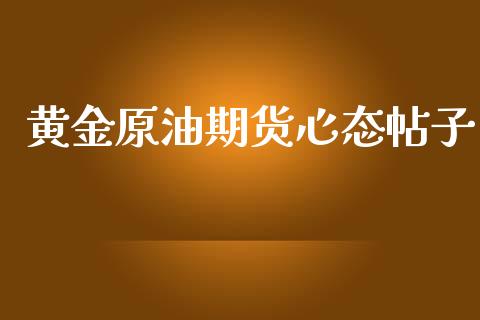 黄金原油期货心态帖子